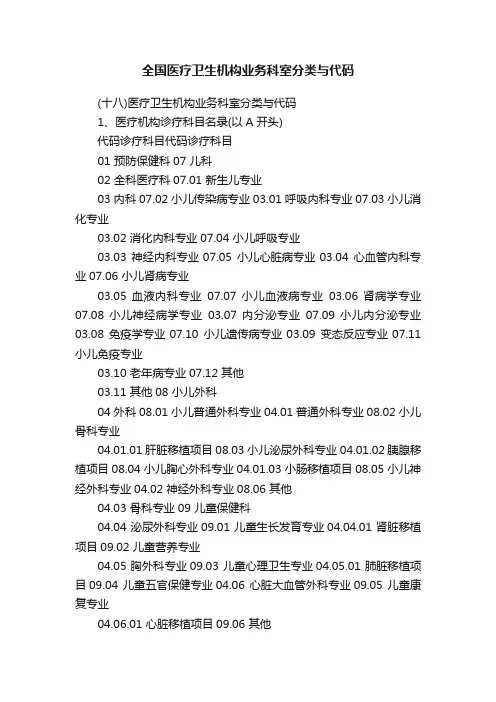 全国医疗卫生机构业务科室分类与代码

(十八)医疗卫生机构业务科室分类与代码

1、医疗机构诊疗科目名录(以 A 开头)

代码诊疗科目代码诊疗科目

01 预防保健科 07 儿科

02 全科医疗科 07.01 新生儿专业

03 内科 07.02 小儿传染病专业 03.01 呼吸内科专业 07.03 小儿消化专业

03.02 消化内科专业 07.04 小儿呼吸专业

03.03 神经内科专业 07.05 小儿心脏病专业 03.04 心血管内科专业 07.06 小儿肾病专业

03.05 血液内科专业 07.07 小儿血液病专业 03.06 肾病学专业 07.08 小儿神经病学专业 03.07 内分泌专业 07.09 小儿内分泌专业 03.08 免疫学专业 07.10 小儿遗传病专业 03.09 变态反应专业 07.11 小儿免疫专业

03.10 老年病专业 07.12 其他

03.11 其他 08 小儿外科

04 外科 08.01 小儿普通外科专业 04.01 普通外科专业 08.02 小儿骨科专业

04.01.01 肝脏移植项目 08.03 小儿泌尿外科专业 04.01.02 胰腺移植项目 08.04 小儿胸心外科专业 04.01.03 小肠移植项目 08.05 小儿神经外科专业 04.02 神经外科专业 08.06 其他

04.03 骨科专业 09 儿童保健科

04.04 泌尿外科专业 09.01 儿童生长发育专业 04.04.01 肾脏移植项目 09.02 儿童营养专业

04.05 胸外科专业 09.03 儿童心理卫生专业 04.05.01 肺脏移植项目 09.04 儿童五官保健专业 04.06 心脏大血管外科专业 09.05 儿童康复专业

04.06.01 心脏移植项目 09.06 其他